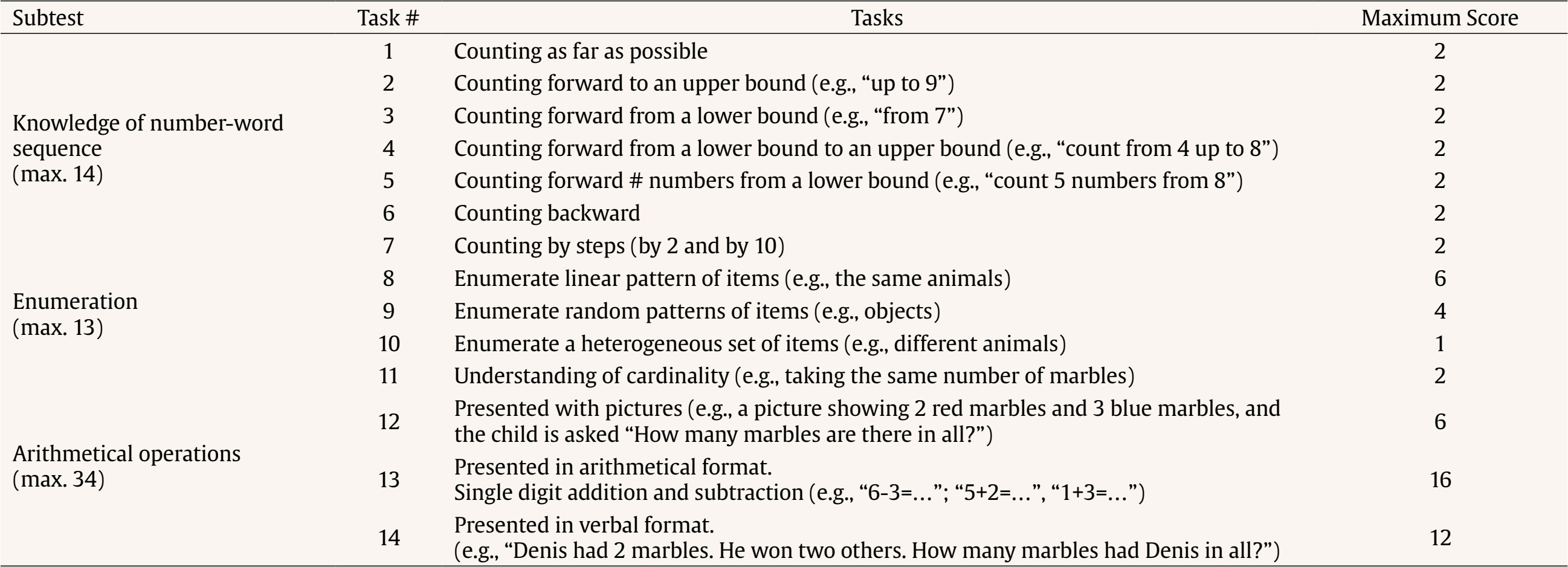 | Subtest | Task # | Tasks | Maximum Score |
|---|---|---|---|
| Knowledge of number-word sequence (max. 14) | 1 | Counting as far as possible | 2 |
| | 2 | Counting forward to an upper bound (e.g., “up to 9”) | 2 |
| | 3 | Counting forward from a lower bound (e.g., “from 7”) | 2 |
| | 4 | Counting forward from a lower bound to an upper bound (e.g., “count from 4 up to 8”) | 2 |
| | 5 | Counting forward # numbers from a lower bound (e.g., “count 5 numbers from 8”) | 2 |
| | 6 | Counting backward | 2 |
| | 7 | Counting by steps (by 2 and by 10) | 2 |
| Enumeration (max. 13) | 8 | Enumerate linear pattern of items (e.g., the same animals) | 6 |
| | 9 | Enumerate random patterns of items (e.g., objects) | 4 |
| | 10 | Enumerate a heterogeneous set of items (e.g., different animals) | 1 |
| | 11 | Understanding of cardinality (e.g., taking the same number of marbles) | 2 |
| Arithmetical operations (max. 34) | 12 | Presented with pictures (e.g., a picture showing 2 red marbles and 3 blue marbles, and the child is asked “How many marbles are there in all?”) | 6 |
| | 13 | Presented in arithmetical format. Single digit addition and subtraction (e.g., “6-3=…”; “5+2=…”, “1+3=…”) | 16 |
| | 14 | Presented in verbal format. (e.g., “Denis had 2 marbles. He won two others. How many marbles had Denis in all?”) | 12 |